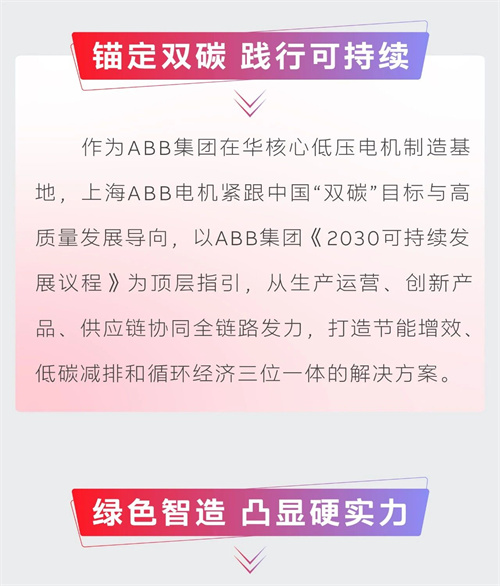 锚定双碳 践行可持续

作为ABB集团在华核心低压电机制造基地，上海ABB电机紧跟中国“双碳”目标与高质量发展导向，以ABB集团《2030可持续发展议程》为顶层指引，从生产运营、创新产品、供应链协同全链路发力，打造节能增效、低碳减排和循环经济三位一体的解决方案。

绿色智造 凸显硬实力